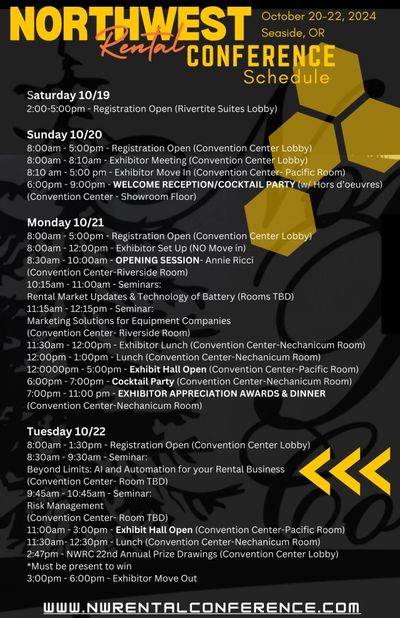 NORTHWEST Rental CONFERENCE Schedule

October 20-22, 2024
Seaside, OR

Saturday 10/19
2:00-5:00pm - Registration Open (Rivertite Suites Lobby)

Sunday 10/20
8:00am - 5:00pm - Registration Open (Convention Center Lobby)
8:00am - 8:10am - Exhibitor Meeting (Convention Center Lobby)
8:10 am - 5:00 pm - Exhibitor Move In (Convention Center- Pacific Room)
6:00pm - 9:00pm - WELCOME RECEPTION/COCKTAIL PARTY (w/ Hors d'oeuvres) (Convention Center - Showroom Floor)

Monday 10/21
8:00am - 5:00pm - Registration Open (Convention Center Lobby)
8:00am - 12:00pm - Exhibitor Set Up (NO Move in)
8:30am - 10:00am - OPENING SESSION- Annie Ricci (Convention Center-Riverside Room)
10:15am - 11:00am - Seminars:
Rental Market Updates & Technology of Battery (Rooms TBD)
11:15am - 12:15pm - Seminar:
Marketing Solutions for Equipment Companies (Convention Center- Riverside Room)
11:30am - 12:00pm - Exhibitor Lunch (Convention Center-Nechanicum Room)
12:00pm - 1:00pm - Lunch (Convention Center-Nechanicum Room)
12:0000pm - 5:00pm - Exhibit Hall Open (Convention Center-Pacific Room)
6:00pm - 7:00pm - Cocktail Party (Convention Center-Nechanicum Room)
7:00pm - 11:00 pm - EXHIBITOR APPRECIATION AWARDS & DINNER (Convention Center-Nechanicum Room)

Tuesday 10/22
8:00am - 1:30pm - Registration Open (Convention Center Lobby)
8:30am - 9:30am - Seminar:
Beyond Limits: AI and Automation for your Rental Business (Convention Center- Room TBD)
9:45am - 10:45am - Seminar:
Risk Management
(Convention Center- Room TBD)
11:00am - 3:00pm - Exhibit Hall Open (Convention Center-Pacific Room)
11:30am- 12:30pm - Lunch (Convention Center-Nechanicum Room)
2:47pm - NWRC 22nd Annual Prize Drawings (Convention Center Lobby)
*Must be present to win
3:00pm - 6:00pm - Exhibitor Move Out

WWW.NWRENTALCONFERENCE.COM